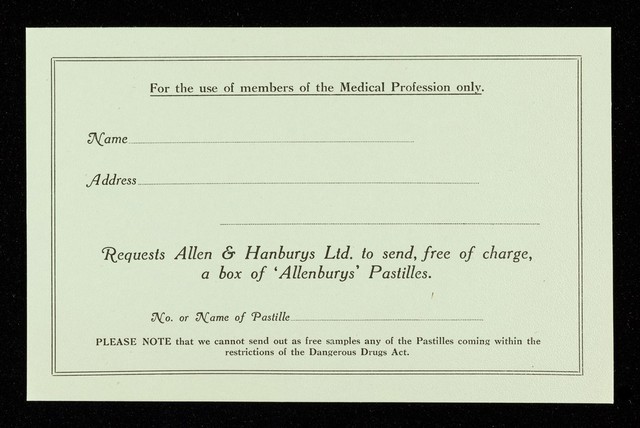 For the use of members of the Medical Profession only.

Name ____

Address ____

____

Requests Allen & Hanburys Ltd. to send, free of charge, a box of 'Allenburys' Pastilles.

No. or Name of Pastille ____

PLEASE NOTE that we cannot send out as free samples any of the Pastilles coming within the restrictions of the Dangerous Drugs Act.